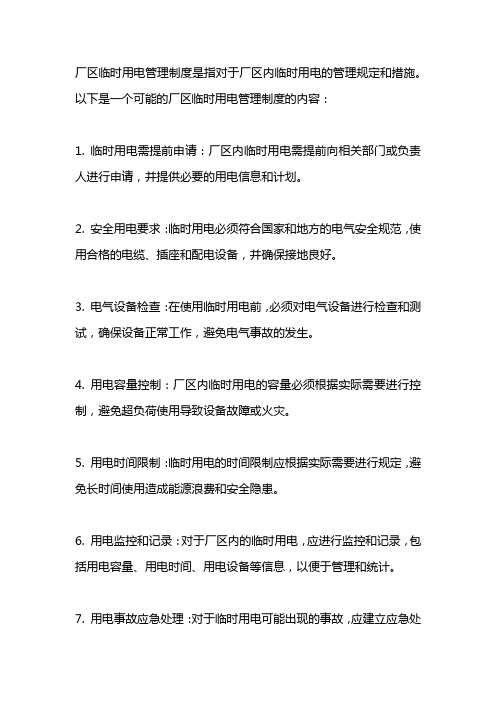 厂区临时用电管理制度是指对于厂区内临时用电的管理规定和措施。以下是一个可能的厂区临时用电管理制度的内容：

1. 临时用电需提前申请：厂区内临时用电需提前向相关部门或负责人进行申请，并提供必要的用电信息和计划。

2. 安全用电要求：临时用电必须符合国家和地方的电气安全规范，使用合格的电缆、插座和配电设备，并确保接地良好。

3. 电气设备检查：在使用临时用电前，必须对电气设备进行检查和测试，确保设备正常工作，避免电气事故的发生。

4. 用电容量控制：厂区内临时用电的容量必须根据实际需要进行控制，避免超负荷使用导致设备故障或火灾。

5. 用电时间限制：临时用电的时间限制应根据实际需要进行规定，避免长时间使用造成能源浪费和安全隐患。

6. 用电监控和记录：对于厂区内的临时用电，应进行监控和记录，包括用电容量、用电时间、用电设备等信息，以便于管理和统计。

7. 用电事故应急处理：对于临时用电可能出现的事故，应建立应急处